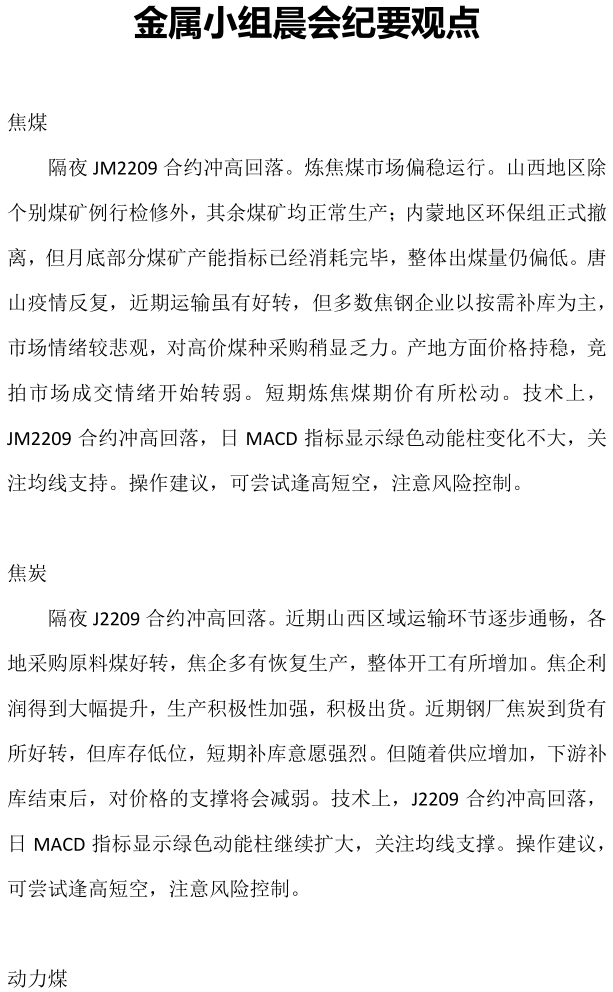 金属小组晨会纪要观点

焦煤

隔夜 JM2209 合约冲高回落。炼焦煤市场偏稳运行。山西地区除个别煤矿例行检修外，其余煤矿均正常生产；内蒙地区环保组正式撤离，但月底部分煤矿产能指标已经消耗完毕，整体出煤量仍偏低。唐山疫情反复，近期运输虽有好转，但多数焦钢企业以按需补库为主，市场情绪较悲观，对高价煤种采购稍显乏力。产地方面价格持稳，竞拍市场成交情绪开始转弱。短期炼焦煤期价有所松动。技术上，JM2209 合约冲高回落，日 MACD 指标显示绿色动能柱变化不大，关注均线支持。操作建议，可尝试逢高短空，注意风险控制。

焦炭

隔夜 J2209 合约冲高回落。近期山西区域运输环节逐步通畅，各地采购原料煤好转，焦企多有恢复生产，整体开工有所增加。焦企利润得到大幅提升，生产积极性加强，积极出货。近期钢厂焦炭到货有所好转，但库存低位，短期补库意愿强烈。但随着供应增加，下游补库结束后，对价格的支撑将会减弱。技术上，J2209 合约冲高回落，日 MACD 指标显示绿色动能柱继续扩大，关注均线支撑。操作建议，可尝试逢高短空，注意风险控制。

动力煤